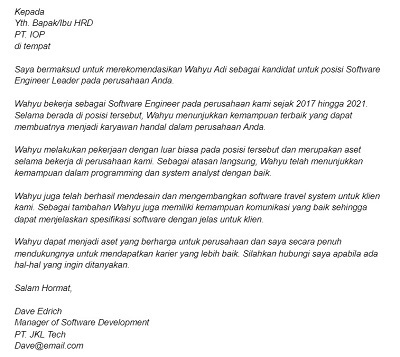 Kepada
Yth. Bapak/Ibu HRD
PT. IOP
di tempat

Saya bermaksud untuk merekomendasikan Wahyu Adi sebagai kandidat untuk posisi Software Engineer Leader pada perusahaan Anda.

Wahyu bekerja sebagai Software Engineer pada perusahaan kami sejak 2017 hingga 2021. Selama berada di posisi tersebut, Wahyu menunjukkan kemampuan terbaik yang dapat membuatnya menjadi karyawan handal dalam perusahaan Anda.

Wahyu melakukan pekerjaan dengan luar biasa pada posisi tersebut dan merupakan aset selama bekerja di perusahaan kami. Sebagai atasan langsung, Wahyu telah menunjukkan kemampuan dalam programming dan system analyst dengan baik.

Wahyu juga telah berhasil mendesain dan mengembangkan software travel system untuk klien kami. Sebagai tambahan Wahyu juga memiliki kemampuan komunikasi yang baik sehingga dapat menjelaskan spesifikasi software dengan jelas untuk klien.

Wahyu dapat menjadi aset yang berharga untuk perusahaan dan saya secara penuh mendukungnya untuk mendapatkan karier yang lebih baik. Silahkan hubungi saya apabila ada hal-hal yang ingin ditanyakan.

Salam Hormat,

Dave Edrich
Manager of Software Development
PT. JKL Tech
Dave@email.com